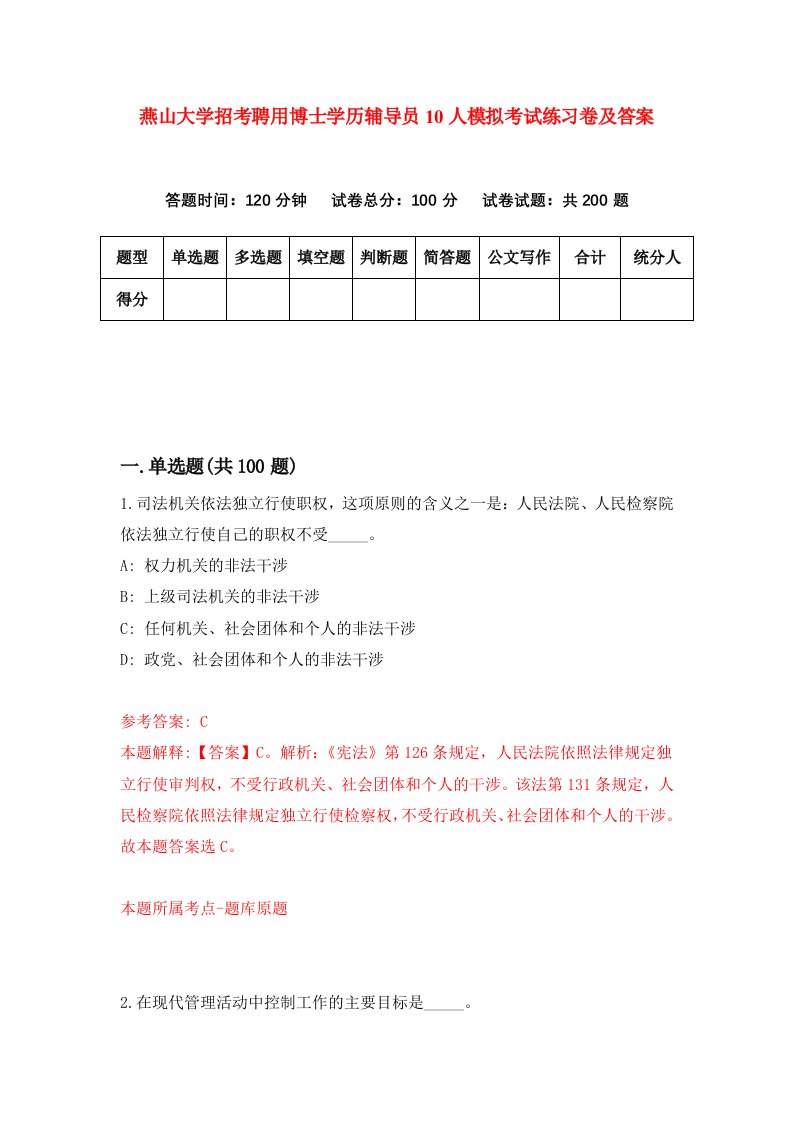 燕山大学招考聘用博士学历辅导员10人模拟考试练习卷及答案

答题时间：120分钟　试卷总分：100分　试卷试题：共200题

| 题型 | 单选题 | 多选题 | 填空题 | 判断题 | 简答题 | 公文写作 | 合计 | 统分人 |
|---|---|---|---|---|---|---|---|---|
| 得分 | | | | | | | | |

一.单选题(共100题)

1.司法机关依法独立行使职权，这项原则的含义之一是：人民法院、人民检察院依法独立行使自己的职权不受_____。

A: 权力机关的非法干涉

B: 上级司法机关的非法干涉

C: 任何机关、社会团体和个人的非法干涉

D: 政党、社会团体和个人的非法干涉

参考答案: C

本题解释:【答案】C。解析:《宪法》第126条规定，人民法院依照法律规定独立行使审判权，不受行政机关、社会团体和个人的干涉。该法第131条规定，人民检察院依照法律规定独立行使检察权，不受行政机关、社会团体和个人的干涉。故本题答案选C。

本题所属考点-题库原题

2.在现代管理活动中控制工作的主要目标是_____。